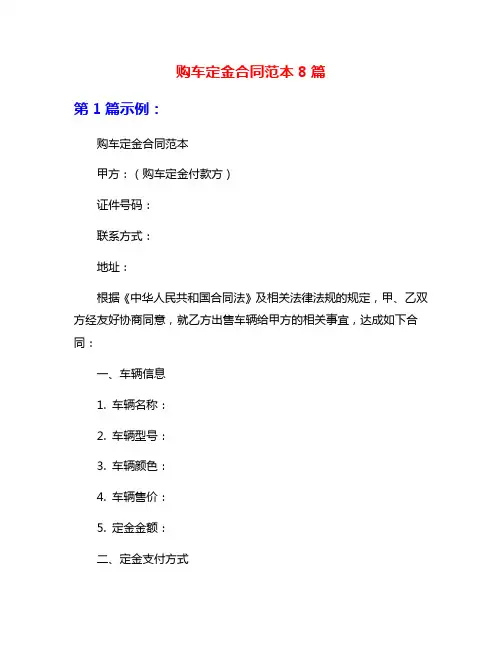 购车定金合同范本 8 篇

第 1 篇示例：

购车定金合同范本

甲方：（购车定金付款方）

证件号码：

联系方式：

地址：

根据《中华人民共和国合同法》及相关法律法规的规定，甲、乙双方经友好协商同意，就乙方出售车辆给甲方的相关事宜，达成如下合同：

一、车辆信息

1. 车辆名称：

2. 车辆型号：

3. 车辆颜色：

4. 车辆售价：

5. 定金金额：

二、定金支付方式